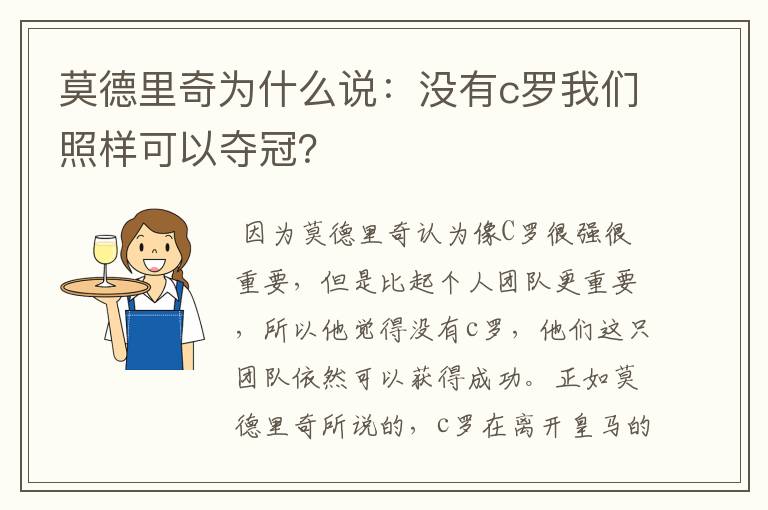 莫德里奇为什么说：没有c罗我们照样可以夺冠?

因为莫德里奇认为像C罗很强很重要，但是比起个人团队更重要，所以他觉得没有c罗，他们这只团队依然可以获得成功。正如莫德里奇所说的，c罗在离开皇马的